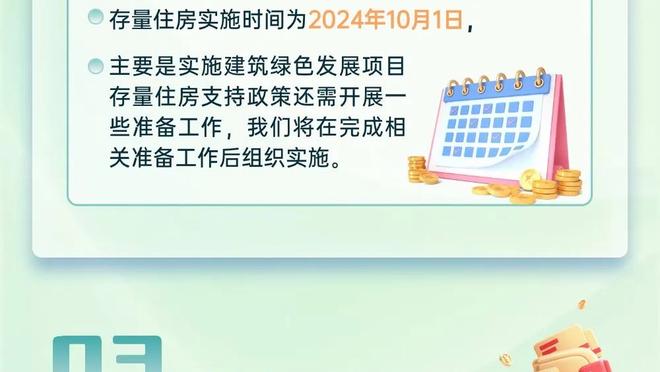 存量住房实施时间为2024年10月1日，

主要是实施建筑绿色发展项目存量住房支持政策还需开展一些准备工作，我们将在完成相关准备工作后组织实施。

03